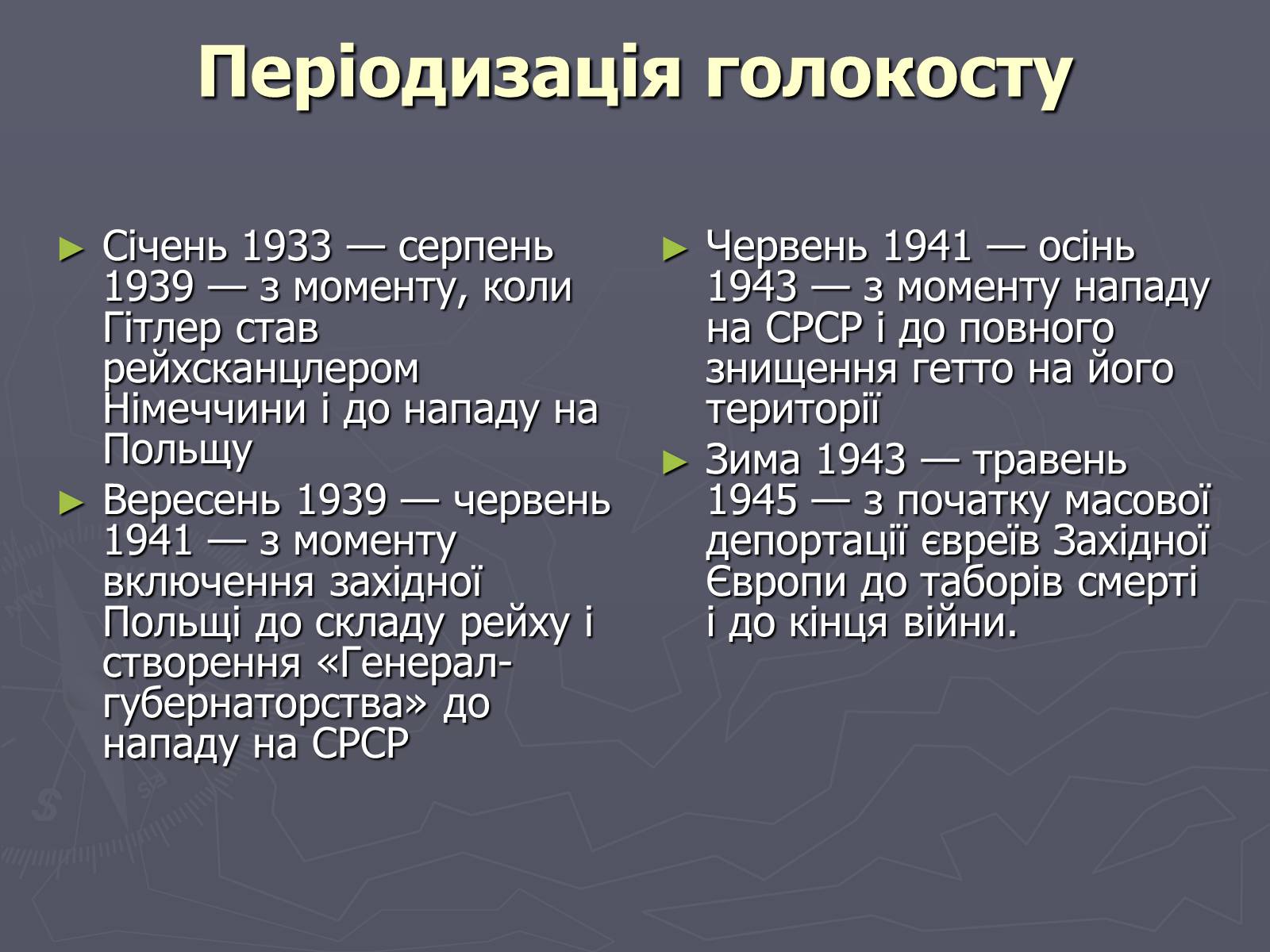 Періодизація голокосту

► Січень 1933 — серпень 1939 — з моменту, коли Гітлер став рейхсканцлером Німеччини і до нападу на Польщу
► Вересень 1939 — червень 1941 — з моменту включення західної Польщі до складу рейху і створення «Генерал-губернаторства» до нападу на СРСР

► Червень 1941 — осінь 1943 — з моменту нападу на СРСР і до повного знищення гетто на його території
► Зима 1943 — травень 1945 — з початку масової депортації євреїв Західної Європи до таборів смерті і до кінця війни.